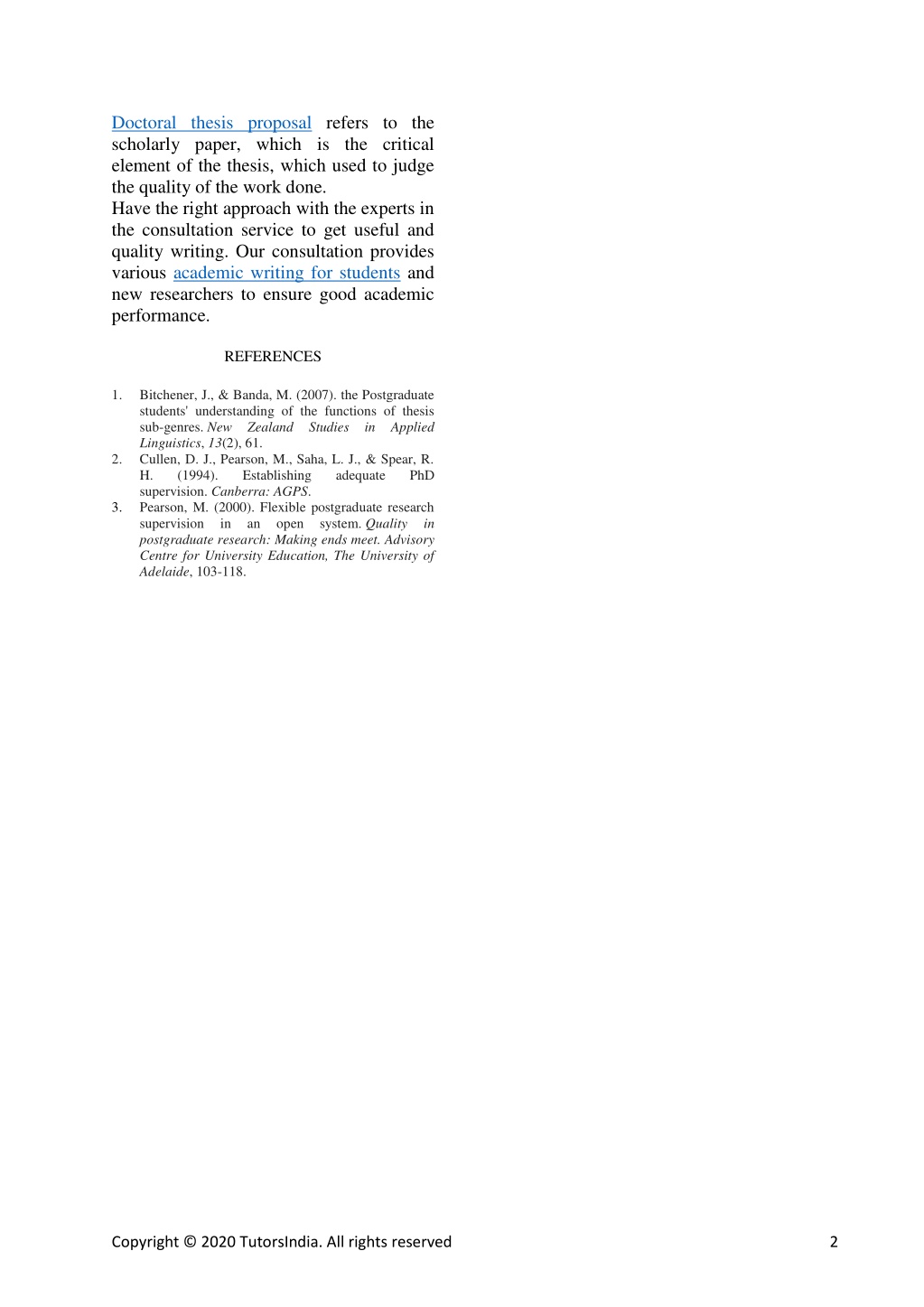 Doctoral thesis proposal refers to the scholarly paper, which is the critical element of the thesis, which used to judge the quality of the work done.
Have the right approach with the experts in the consultation service to get useful and quality writing. Our consultation provides various academic writing for students and new researchers to ensure good academic performance.

REFERENCES

1. Bitchener, J., & Banda, M. (2007). the Postgraduate students' understanding of the functions of thesis sub-genres. New Zealand Studies in Applied Linguistics, 13(2), 61.
2. Cullen, D. J., Pearson, M., Saha, L. J., & Spear, R. H. (1994). Establishing adequate PhD supervision. Canberra: AGPS.
3. Pearson, M. (2000). Flexible postgraduate research supervision in an open system. Quality in postgraduate research: Making ends meet. Advisory Centre for University Education, The University of Adelaide, 103-118.

Copyright © 2020 TutorsIndia. All rights reserved 2